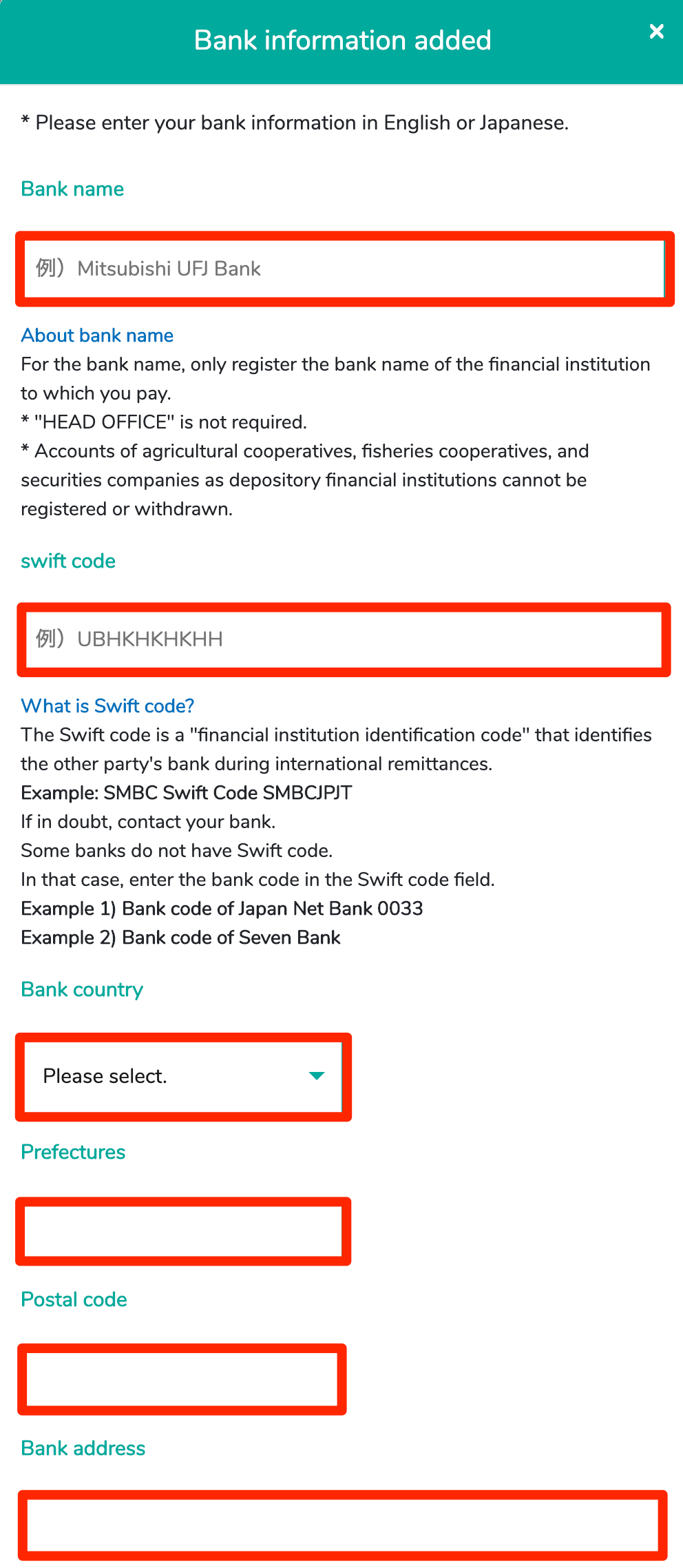 Bank information added

×

* Please enter your bank information in English or Japanese.

Bank name

例）Mitsubishi UFJ Bank

About bank name
For the bank name, only register the bank name of the financial institution to which you pay.
* "HEAD OFFICE" is not required.
* Accounts of agricultural cooperatives, fisheries cooperatives, and securities companies as depository financial institutions cannot be registered or withdrawn.

swift code

例）UBHKHKHKHH

What is Swift code?
The Swift code is a "financial institution identification code" that identifies the other party's bank during international remittances.
Example: SMBC Swift Code SMBCJPJT
If in doubt, contact your bank.
Some banks do not have Swift code.
In that case, enter the bank code in the Swift code field.
Example 1) Bank code of Japan Net Bank 0033
Example 2) Bank code of Seven Bank

Bank country

Please select.

Prefectures

Postal code

Bank address